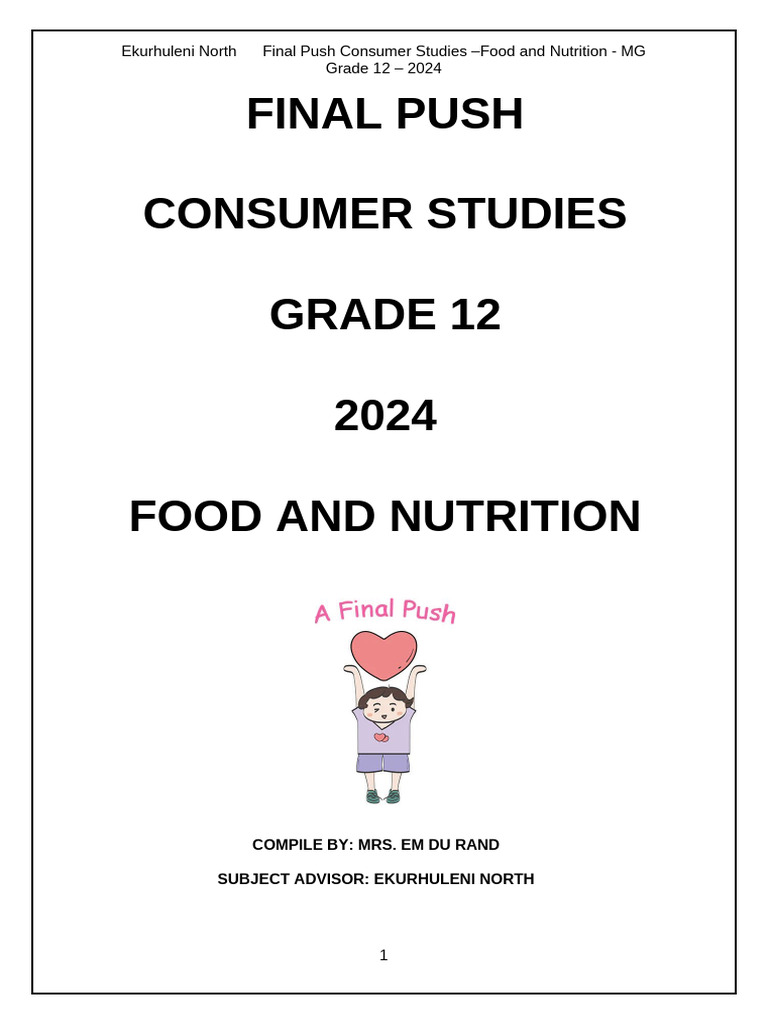 Ekurhuleni North Final Push Consumer Studies –Food and Nutrition - MG
Grade 12 – 2024

FINAL PUSH

CONSUMER STUDIES

GRADE 12

2024

FOOD AND NUTRITION

A Final Push

COMPILE BY: MRS. EM DU RAND

SUBJECT ADVISOR: EKURHULENI NORTH

1